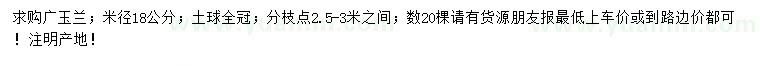 求购广玉兰；米径18公分；土球全冠；分枝点2.5-3米之间；数20棵请有货源朋友报最低上车价或到路边价都可！注明产地！